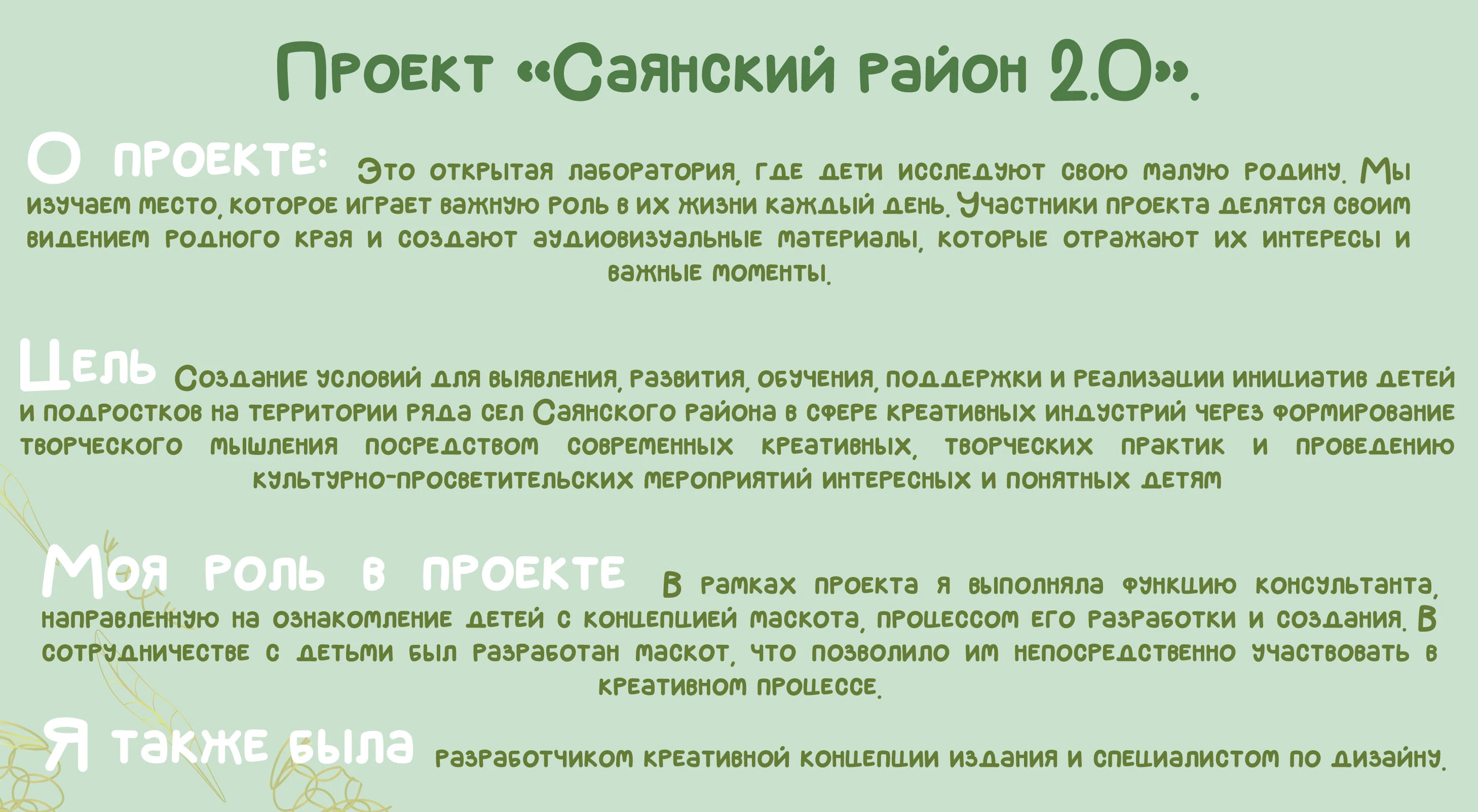 Проект «Саянский район 2.0».

О проекте: Это открытая лаборатория, где дети исследуют свою малую родину. Мы изучаем место, которое играет важную роль в их жизни каждый день. Участники проекта делятся своим видением родного края и создают аудиовизуальные материалы, которые отражают их интересы и важные моменты.

Цель Создание условий для выявления, развития, обучения, поддержки и реализации инициатив детей и подростков на территории ряда сел Саянского района в сфере креативных индустрий через формирование творческого мышления посредством современных креативных, творческих практик и проведению культурно-просветительских мероприятий интересных и понятных детям

Моя роль в проекте В рамках проекта я выполняла функцию консультанта, направленную на ознакомление детей с концепцией маскота, процессом его разработки и создания. В сотрудничестве с детьми был разработан маскот, что позволило им непосредственно участвовать в креативном процессе.

Я также была разработчиком креативной концепции издания и специалистом по дизайну.